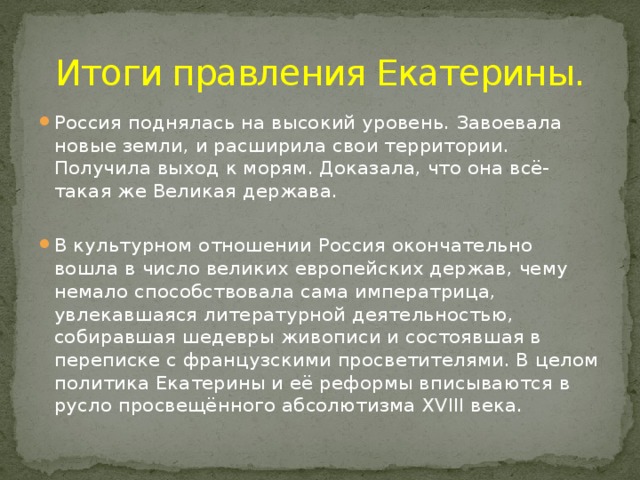 Итоги правления Екатерины.

Россия поднялась на высокий уровень. Завоевала новые земли, и расширила свои территории. Получила выход к морям. Доказала, что она всё-такая же Великая держава.

В культурном отношении Россия окончательно вошла в число великих европейских держав, чему немало способствовала сама императрица, увлекавшаяся литературной деятельностью, собиравшая шедевры живописи и состоявшая в переписке с французскими просветителями. В целом политика Екатерины и её реформы вписываются в русло просвещённого абсолютизма XVIII века.